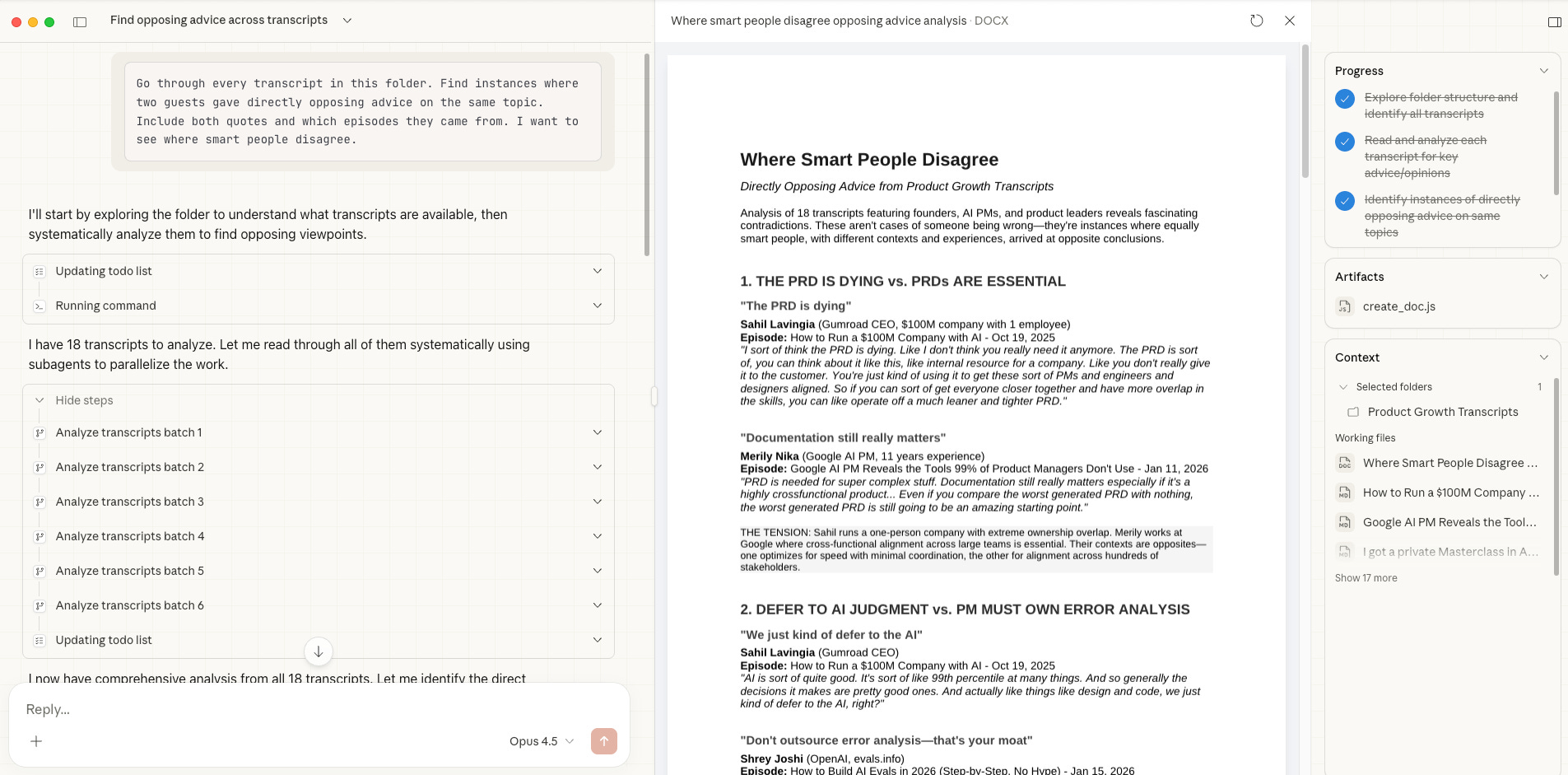 Find opposing advice across transcripts

Go through every transcript in this folder. Find instances where two guests gave directly opposing advice on the same topic. Include both quotes and which episodes they came from. I want to see where smart people disagree.

I'll start by exploring the folder to understand what transcripts are available, then systematically analyze them to find opposing viewpoints.

Updating todo list

Running command

I have 18 transcripts to analyze. Let me read through all of them systematically using subagents to parallelize the work.

Hide steps

Analyze transcripts batch 1

Analyze transcripts batch 2

Analyze transcripts batch 3

Analyze transcripts batch 4

Analyze transcripts batch 5

Analyze transcripts batch 6

Updating todo list

I now have comprehensive analysis from all 18 transcripts. Let me identify the direct

Reply...

Opus 4.5

Where smart people disagree opposing advice analysis · DOCX

Where Smart People Disagree

Directly Opposing Advice from Product Growth Transcripts

Analysis of 18 transcripts featuring founders, AI PMs, and product leaders reveals fascinating contradictions. These aren't cases of someone being wrong—they're instances where equally smart people, with different contexts and experiences, arrived at opposite conclusions.

1. THE PRD IS DYING vs. PRDs ARE ESSENTIAL

"The PRD is dying"

Sahil Lavingia (Gumroad CEO, $100M company with 1 employee)
Episode: How to Run a $100M Company with AI - Oct 19, 2025
"I sort of think the PRD is dying. Like I don't think you really need it anymore. The PRD is sort of, you can think about it like this, like internal resource for a company. Like you don't really give it to the customer. You're just kind of using it to get these sort of PMs and engineers and designers aligned. So if you can sort of get everyone closer together and have more overlap in the skills, you can like operate off a much leaner and tighter PRD."

"Documentation still really matters"

Merily Nika (Google AI PM, 11 years experience)
Episode: Google AI PM Reveals the Tools 99% of Product Managers Don't Use - Jan 11, 2026
"PRD is needed for super complex stuff. Documentation still really matters especially if it's a highly crossfunctional product... Even if you compare the worst generated PRD with nothing, the worst generated PRD is still going to be an amazing starting point."

THE TENSION: Sahil runs a one-person company with extreme ownership overlap. Merily works at Google where cross-functional alignment across large teams is essential. Their contexts are opposites—one optimizes for speed with minimal coordination, the other for alignment across hundreds of stakeholders.

2. DEFER TO AI JUDGMENT vs. PM MUST OWN ERROR ANALYSIS

"We just kind of defer to the AI"

Sahil Lavingia (Gumroad CEO)
Episode: How to Run a $100M Company with AI - Oct 19, 2025
"AI is sort of quite good. It's sort of like 99th percentile at many things. And so generally the decisions it makes are pretty good ones. And actually like things like design and code, we just kind of defer to the AI, right?"

"Don't outsource error analysis—that's your moat"

Shrey Joshi (OpenAI, evals.info)
Episode: How to Build AI Evals in 2026 (Step-by-Step, No Hype) - Jan 15, 2026

Progress

Explore folder structure and identify all transcripts

Read and analyze each transcript for key advice/opinions

Identify instances of directly opposing advice on same topics

Artifacts

create_doc.js

Context

Selected folders 1

Product Growth Transcripts

Working files

Where Smart People Disagree ...

How to Run a $100M Company ...

Google AI PM Reveals the Tool...

I got a private Masterclass in A...

Show 17 more